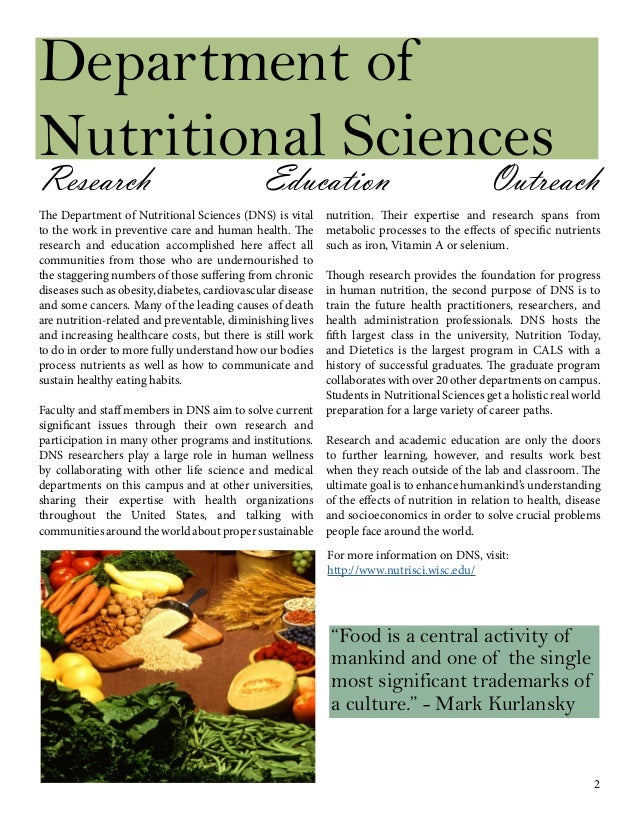 Department of Nutritional Sciences

Research Education Outreach

The Department of Nutritional Sciences (DNS) is vital to the work in preventive care and human health. The research and education accomplished here affect all communities from those who are undernourished to the staggering numbers of those suffering from chronic diseases such as obesity, diabetes, cardiovascular disease and some cancers. Many of the leading causes of death are nutrition-related and preventable, diminishing lives and increasing healthcare costs, but there is still work to do in order to more fully understand how our bodies process nutrients as well as how to communicate and sustain healthy eating habits.

Faculty and staff members in DNS aim to solve current significant issues through their own research and participation in many other programs and institutions. DNS researchers play a large role in human wellness by collaborating with other life science and medical departments on this campus and at other universities, sharing their expertise with health organizations throughout the United States, and talking with communities around the world about proper sustainable nutrition. Their expertise and research spans from metabolic processes to the effects of specific nutrients such as iron, Vitamin A or selenium.

Though research provides the foundation for progress in human nutrition, the second purpose of DNS is to train the future health practitioners, researchers, and health administration professionals. DNS hosts the fifth largest class in the university, Nutrition Today, and Dietetics is the largest program in CALS with a history of successful graduates. The graduate program collaborates with over 20 other departments on campus. Students in Nutritional Sciences get a holistic real world preparation for a large variety of career paths.

Research and academic education are only the doors to further learning, however, and results work best when they reach outside of the lab and classroom. The ultimate goal is to enhance humankind's understanding of the effects of nutrition in relation to health, disease and socioeconomics in order to solve crucial problems people face around the world.

For more information on DNS, visit:
http://www.nutrisci.wisc.edu/

"Food is a central activity of mankind and one of the single most significant trademarks of a culture." - Mark Kurlansky

2